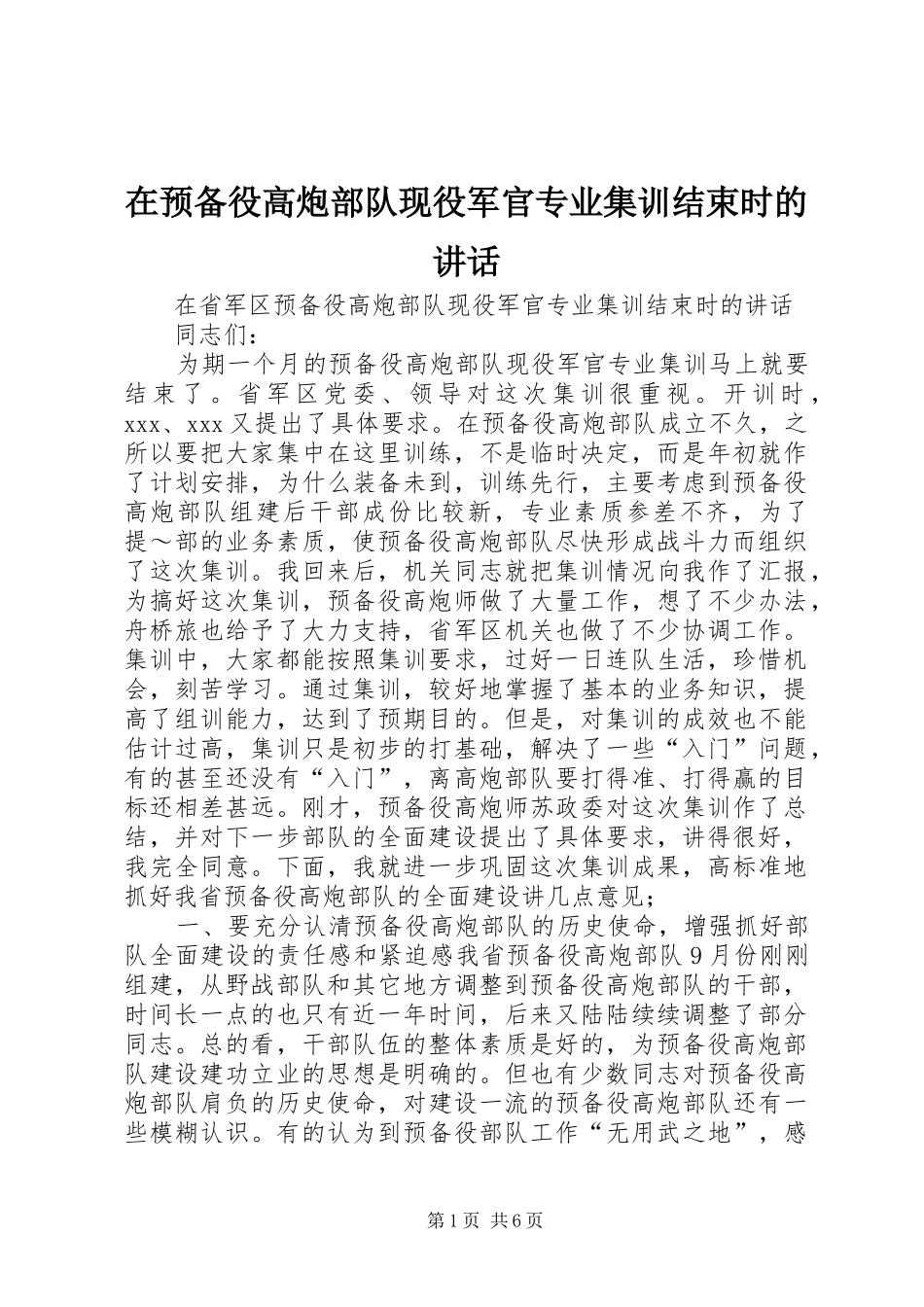 在预备役高炮部队现役军官专业集训结束时的讲话

在省军区预备役高炮部队现役军官专业集训结束时的讲话

同志们：

为期一个月的预备役高炮部队现役军官专业集训马上就要结束了。省军区党委、领导对这次集训很重视。开训时，xxx、xxx又提出了具体要求。在预备役高炮部队成立不久，之所以要把大家集中在这里训练，不是临时决定，而是年初就作了计划安排，为什么装备未到，训练先行，主要考虑到预备役高炮部队组建后干部成份比较新，专业素质参差不齐，为了提～部的业务素质，使预备役高炮部队尽快形成战斗力而组织了这次集训。我回来后，机关同志就把集训情况向我作了汇报，为搞好这次集训，预备役高炮师做了大量工作，想了不少办法，舟桥旅也给予了大力支持，省军区机关也做了不少协调工作。集训中，大家都能按照集训要求，过好一日连队生活，珍惜机会，刻苦学习。通过集训，较好地掌握了基本的业务知识，提高了组训能力，达到了预期目的。但是，对集训的成效也不能估计过高，集训只是初步的打基础，解决了一些“入门”问题，有的甚至还没有“入门”，离高炮部队要打得准、打得赢的目标还相差甚远。刚才，预备役高炮师苏政委对这次集训作了总结，并对下一步部队的全面建设提出了具体要求，讲得很好，我完全同意。下面，我就进一步巩固这次集训成果，高标准地抓好我省预备役高炮部队的全面建设讲几点意见；

一、要充分认清预备役高炮部队的历史使命，增强抓好部队全面建设的责任感和紧迫感我省预备役高炮部队9月份刚刚组建，从野战部队和其它地方调整到预备役高炮部队的干部，时间长一点的也只有近一年时间，后来又陆陆续续调整了部分同志。总的看，干部队伍的整体素质是好的，为预备役高炮部队建设建功立业的思想是明确的。但也有少数同志对预备役高炮部队肩负的历史使命，对建设一流的预备役高炮部队还有一些模糊认识。有的认为到预备役部队工作“无用武之地”，感

第1页 共6页